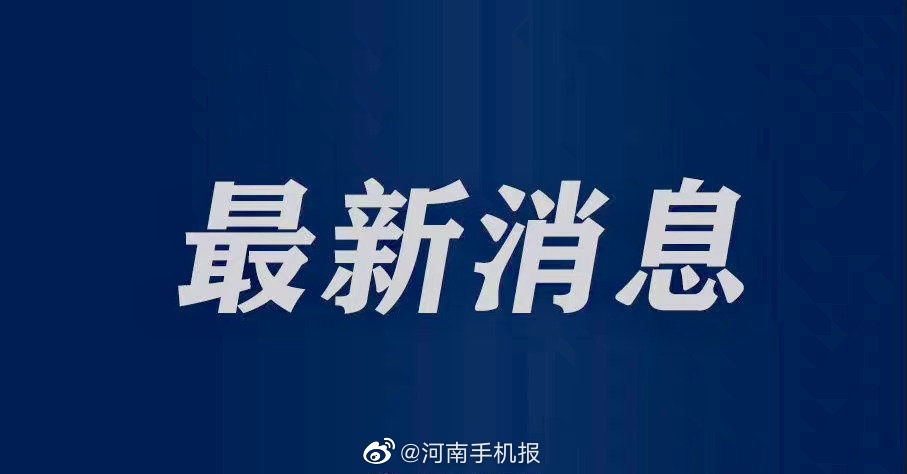 最新消息

@河南手机报